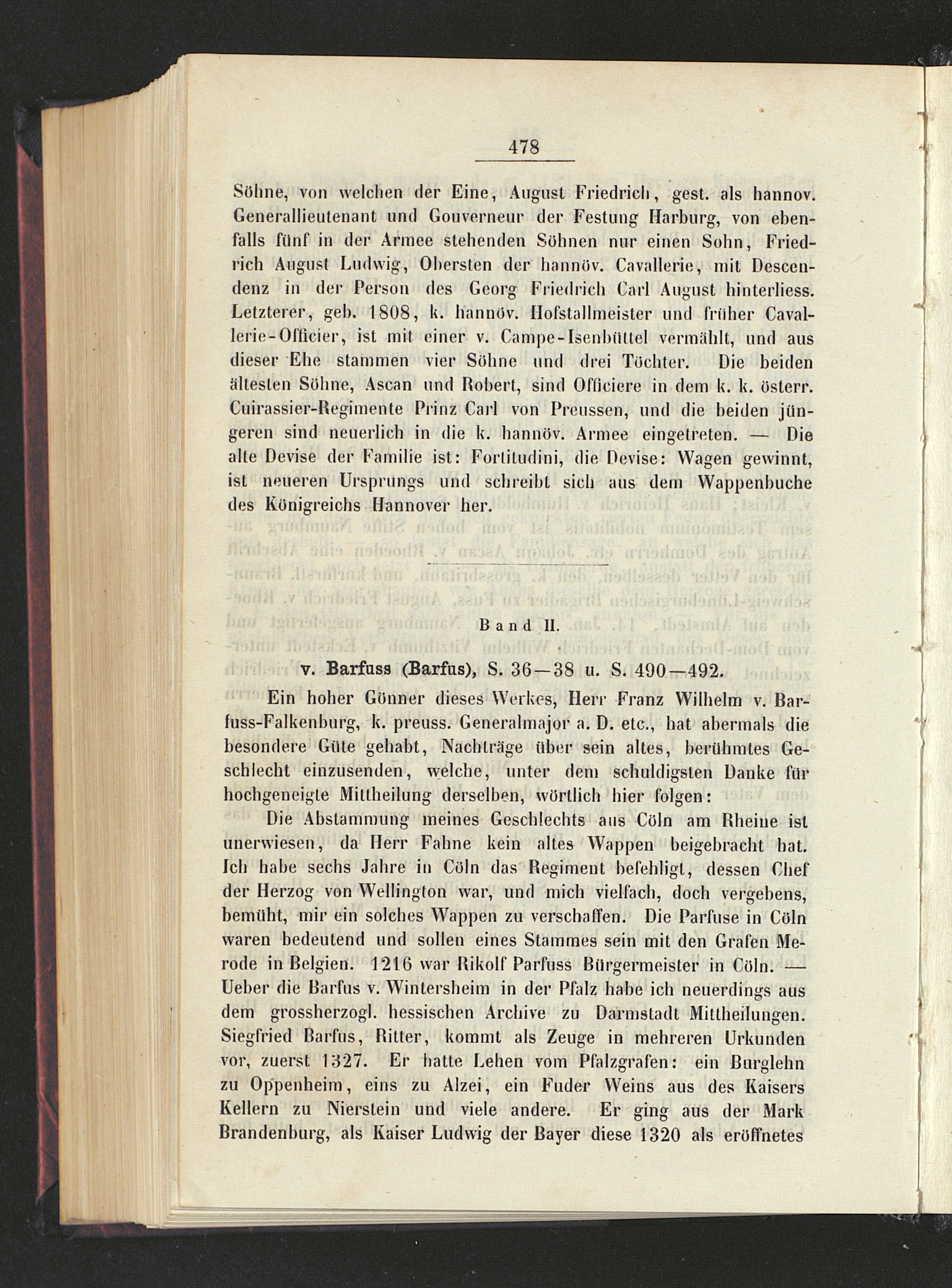 478

Söhne, von welchen der Eine, August Friedrich, gest. als hannov. Generallieutenant und Gouverneur der Festung Harburg, von ebenfalls fünf in der Armee stehenden Söhnen nur einen Sohn, Friedrich August Ludwig, Obersten der hannöv. Cavallerie, mit Descendenz in der Person des Georg Friedrich Carl August hinterliess. Letzterer, geb. 1808, k. hannöv. Hofstallmeister und früher Cavallerie-Officier, ist mit einer v. Campe-Isenbüttel vermählt, und aus dieser Ehe stammen vier Söhne und drei Töchter. Die beiden ältesten Söhne, Ascan und Robert, sind Officiere in dem k. k. österr. Cuirassier-Regimente Prinz Carl von Preussen, und die beiden jüngeren sind neuerlich in die k. hannöv. Armee eingetreten. — Die alte Devise der Familie ist: Fortitudini, die Devise: Wagen gewinnt, ist neueren Ursprungs und schreibt sich aus dem Wappenbuche des Königreichs Hannover her.

Band II.

v. Barfuss (Barfus), S. 36—38 u. S. 490—492.

Ein hoher Gönner dieses Werkes, Herr Franz Wilhelm v. Barfuss-Falkenburg, k. preuss. Generalmajor a. D. etc., hat abermals die besondere Güte gehabt, Nachträge über sein altes, berühmtes Geschlecht einzusenden, welche, unter dem schuldigsten Danke für hochgeneigte Mittheilung derselben, wörtlich hier folgen:

Die Abstammung meines Geschlechts aus Cöln am Rheine ist unerwiesen, da Herr Fahne kein altes Wappen beigebracht hat. Ich habe sechs Jahre in Cöln das Regiment befehligt, dessen Chef der Herzog von Wellington war, und mich vielfach, doch vergebens, bemüht, mir ein solches Wappen zu verschaffen. Die Parfuse in Cöln waren bedeutend und sollen eines Stammes sein mit den Grafen Merode in Belgien. 1216 war Rikolf Parfuss Bürgermeister in Cöln. — Ueber die Barfus v. Wintersheim in der Pfalz habe ich neuerdings aus dem grossherzogl. hessischen Archive zu Darmstadt Mittheilungen. Siegfried Barfus, Ritter, kommt als Zeuge in mehreren Urkunden vor, zuerst 1327. Er hatte Lehen vom Pfalzgrafen: ein Burglehn zu Oppenheim, eins zu Alzei, ein Fuder Weins aus des Kaisers Kellern zu Nierstein und viele andere. Er ging aus der Mark Brandenburg, als Kaiser Ludwig der Bayer diese 1320 als eröffnetes